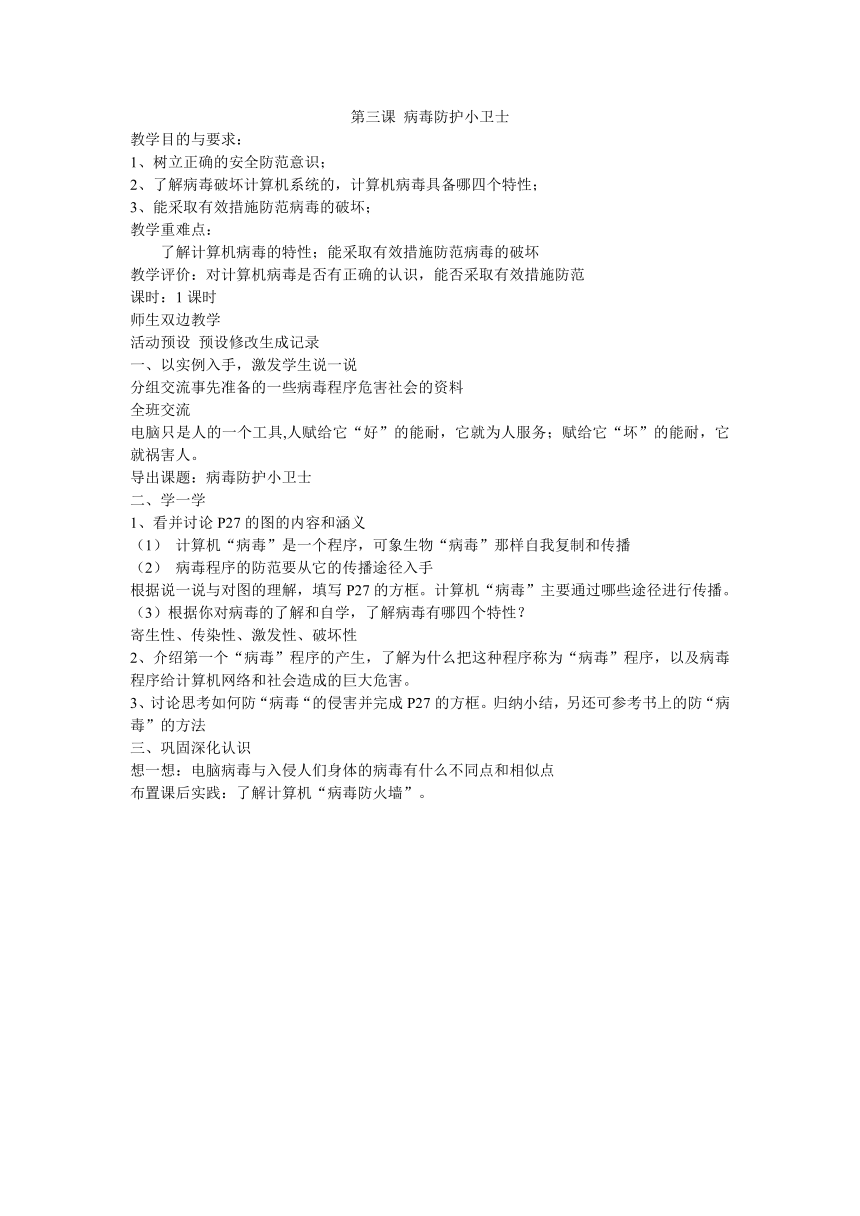 第三课 病毒防护小卫士

教学目的与要求：

1、树立正确的安全防范意识；

2、了解病毒破坏计算机系统的，计算机病毒具备哪四个特性；

3、能采取有效措施防范病毒的破坏；

教学重难点：

了解计算机病毒的特性；能采取有效措施防范病毒的破坏

教学评价：对计算机病毒是否有正确的认识，能否采取有效措施防范

课时：1 课时

师生双边教学

活动预设 预设修改生成记录

一、以实例入手，激发学生说一说

分组交流事先准备的一些病毒程序危害社会的资料

全班交流

电脑只是人的一个工具,人赋给它“好”的能耐，它就为人服务；赋给它“坏”的能耐，它就祸害人。

导出课题：病毒防护小卫士

二、学一学

1、看并讨论 P27 的图的内容和涵义

（1） 计算机“病毒”是一个程序，可象生物“病毒”那样自我复制和传播

（2） 病毒程序的防范要从它的传播途径入手

根据说一说与对图的理解，填写 P27 的方框。计算机“病毒”主要通过哪些途径进行传播。

（3）根据你对病毒的了解和自学，了解病毒有哪四个特性？

寄生性、传染性、激发性、破坏性

2、介绍第一个“病毒”程序的产生，了解为什么把这种程序称为“病毒”程序，以及病毒程序给计算机网络和社会造成的巨大危害。

3、讨论思考如何防“病毒“的侵害并完成 P27 的方框。归纳小结，另还可参考书上的防“病毒”的方法

三、巩固深化认识

想一想：电脑病毒与入侵人们身体的病毒有什么不同点和相似点

布置课后实践：了解计算机“病毒防火墙”。